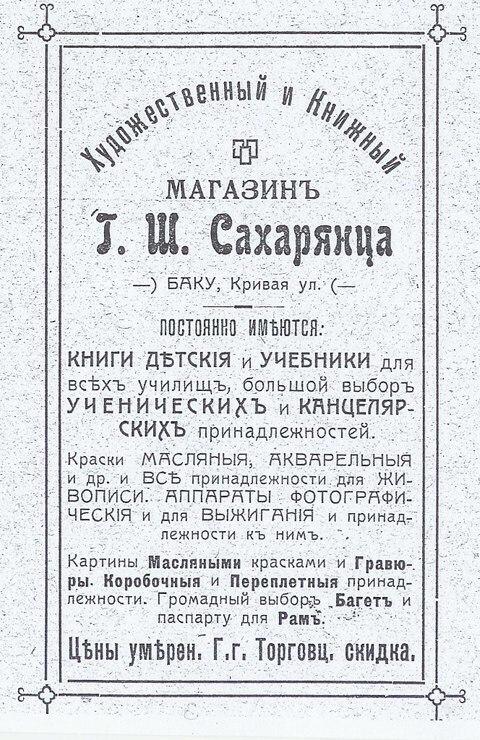 Художественный и Книжный

МАГАЗИНЪ
Г. Ш. Сахарянца

—) БАКУ, Кривая ул. (—

ПОСТОЯННО ИМѢЮТСЯ:

КНИГИ ДѢТСКІЯ и УЧЕБНИКИ для всѣхъ училищъ, большой выборъ УЧЕНИЧЕСКИХЪ и КАНЦЕЛЯРСКИХЪ принадлежностей.

Краски МАСЛЯНЫЯ, АКВАРЕЛЬНЫЯ и др. и ВСѢ принадлежности для ЖИВОПИСИ. АППАРАТЫ ФОТОГРАФИЧЕСКІЯ и для ВЫЖИГАНІЯ и принадлежности къ нимъ.

Картины Масляными красками и Гравюры. Коробочныя и Переплетныя принадлежности. Громадный выборъ Багетъ и паспарту для Рамъ.

Цѣны умѣрен. Г.г. Торговц. скидка.